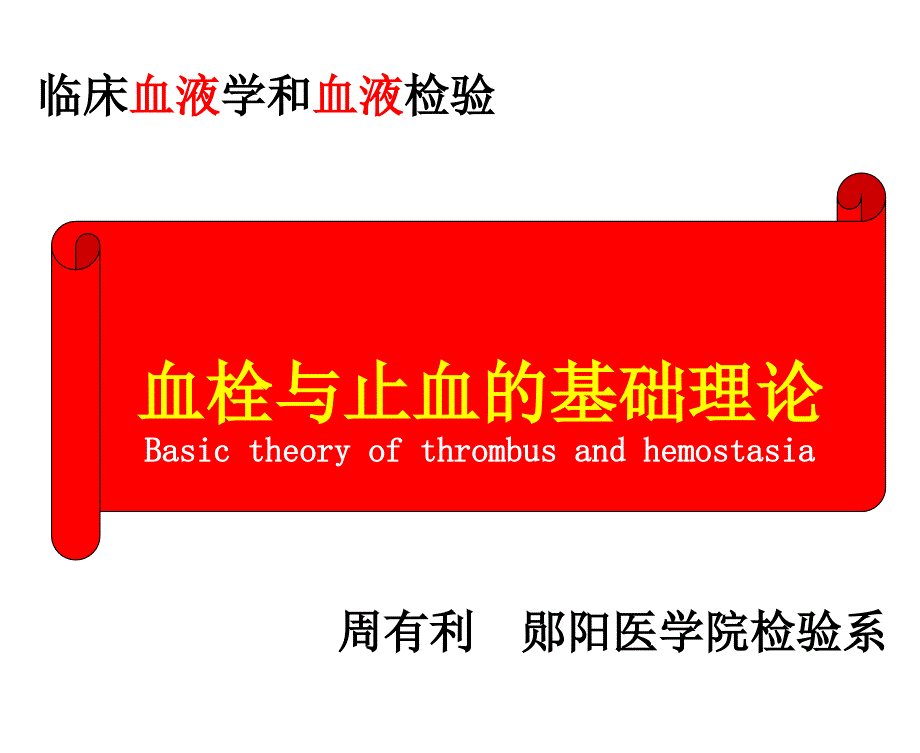 临床血液学和血液检验

血栓与止血的基础理论
Basic theory of thrombus and hemostasia

周有利　郧阳医学院检验系